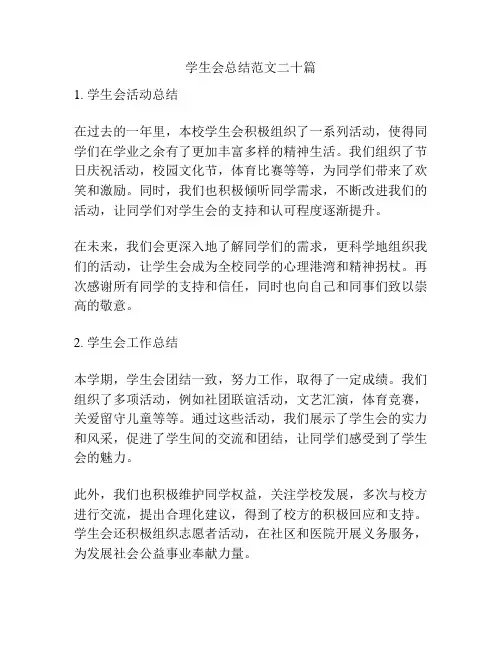 学生会总结范文二十篇

1. 学生会活动总结

在过去的一年里，本校学生会积极组织了一系列活动，使得同学们在学业之余有了更加丰富多样的精神生活。我们组织了节日庆祝活动，校园文化节，体育比赛等等，为同学们带来了欢笑和激励。同时，我们也积极倾听同学需求，不断改进我们的活动，让同学们对学生会的支持和认可程度逐渐提升。

在未来，我们会更深入地了解同学们的需求，更科学地组织我们的活动，让学生会成为全校同学的心理港湾和精神拐杖。再次感谢所有同学的支持和信任，同时也向自己和同事们致以崇高的敬意。

2. 学生会工作总结

本学期，学生会团结一致，努力工作，取得了一定成绩。我们组织了多项活动，例如社团联谊活动，文艺汇演，体育竞赛，关爱留守儿童等等。通过这些活动，我们展示了学生会的实力和风采，促进了学生间的交流和团结，让同学们感受到了学生会的魅力。

此外，我们也积极维护同学权益，关注学校发展，多次与校方进行交流，提出合理化建议，得到了校方的积极回应和支持。学生会还积极组织志愿者活动，在社区和医院开展义务服务，为发展社会公益事业奉献力量。